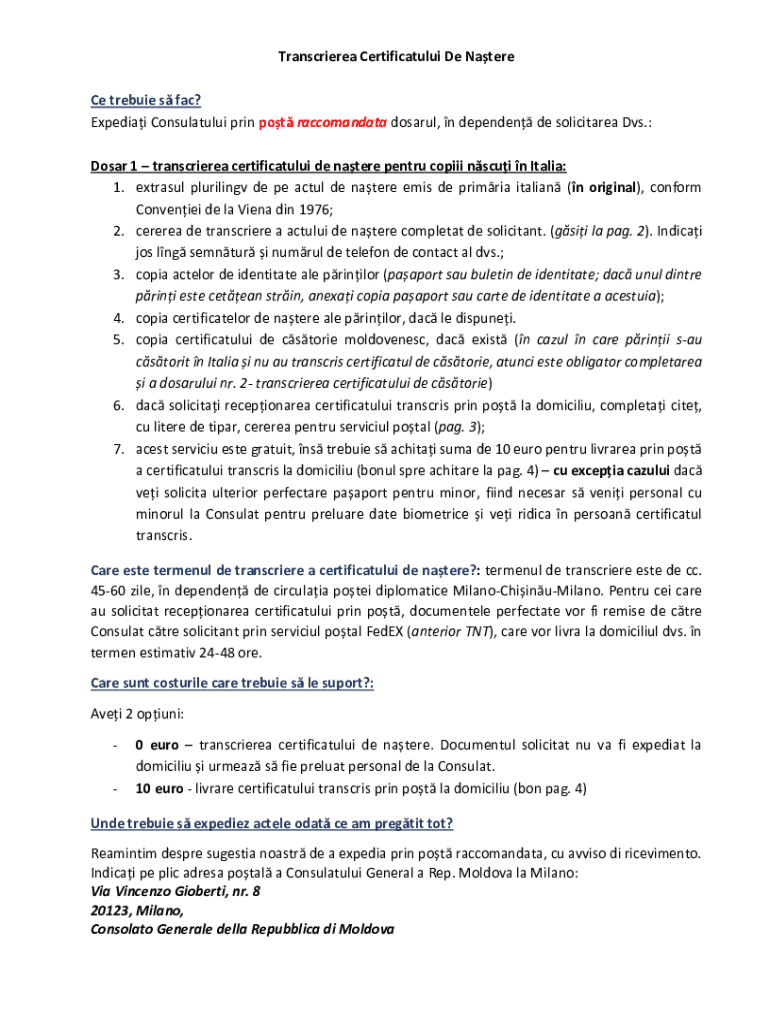 Transcrierea Certificatului De Naștere

Ce trebuie să fac?
Expediați Consulatului prin poștă raccomandata dosarul, în dependență de solicitarea Dvs.:

Dosar 1 – transcrierea certificatului de naștere pentru copiii născuți în Italia:
1. extrasul plurilingv de pe actul de naștere emis de primăria italiană (în original), conform Convenției de la Viena din 1976;
2. cererea de transcriere a actului de naștere completat de solicitant. (găsiți la pag. 2). Indicați jos lîngă semnătură și numărul de telefon de contact al dvs.;
3. copia actelor de identitate ale părinților (pașaport sau buletin de identitate; dacă unul dintre părinți este cetățean străin, anexați copia pașaport sau carte de identitate a acestuia);
4. copia certificatelor de naștere ale părinților, dacă le dispuneți.
5. copia certificatului de căsătorie moldovenesc, dacă există (în cazul în care părinții s-au căsătorit în Italia și nu au transcris certificatul de căsătorie, atunci este obligator completarea și a dosarului nr. 2- transcrierea certificatului de căsătorie)
6. dacă solicitați recepționarea certificatului transcris prin poștă la domiciliu, completați citeț, cu litere de tipar, cererea pentru serviciul poștal (pag. 3);
7. acest serviciu este gratuit, însă trebuie să achitați suma de 10 euro pentru livrarea prin poștă a certificatului transcris la domiciliu (bonul spre achitare la pag. 4) – cu excepția cazului dacă veți solicita ulterior perfectare pașaport pentru minor, fiind necesar să veniți personal cu minorul la Consulat pentru preluare date biometrice și veți ridica în persoană certificatul transcris.

Care este termenul de transcriere a certificatului de naștere?: termenul de transcriere este de cc. 45-60 zile, în dependență de circulația poștei diplomatice Milano-Chișinău-Milano. Pentru cei care au solicitat recepționarea certificatului prin poștă, documentele perfectate vor fi remise de către Consulat către solicitant prin serviciul poștal FedEX (anterior TNT), care vor livra la domiciliul dvs. în termen estimativ 24-48 ore.

Care sunt costurile care trebuie să le suport?:

Aveți 2 opțiuni:

- 0 euro – transcrierea certificatului de naștere. Documentul solicitat nu va fi expediat la domiciliu și urmează să fie preluat personal de la Consulat.
- 10 euro - livrare certificatului transcris prin poștă la domiciliu (bon pag. 4)

Unde trebuie să expediez actele odată ce am pregătit tot?

Reamintim despre sugestia noastră de a expedia prin poștă raccomandata, cu avviso di ricevimento. Indicați pe plic adresa poștală a Consulatului General a Rep. Moldova la Milano:
Via Vincenzo Gioberti, nr. 8
20123, Milano,
Consolato Generale della Repubblica di Moldova